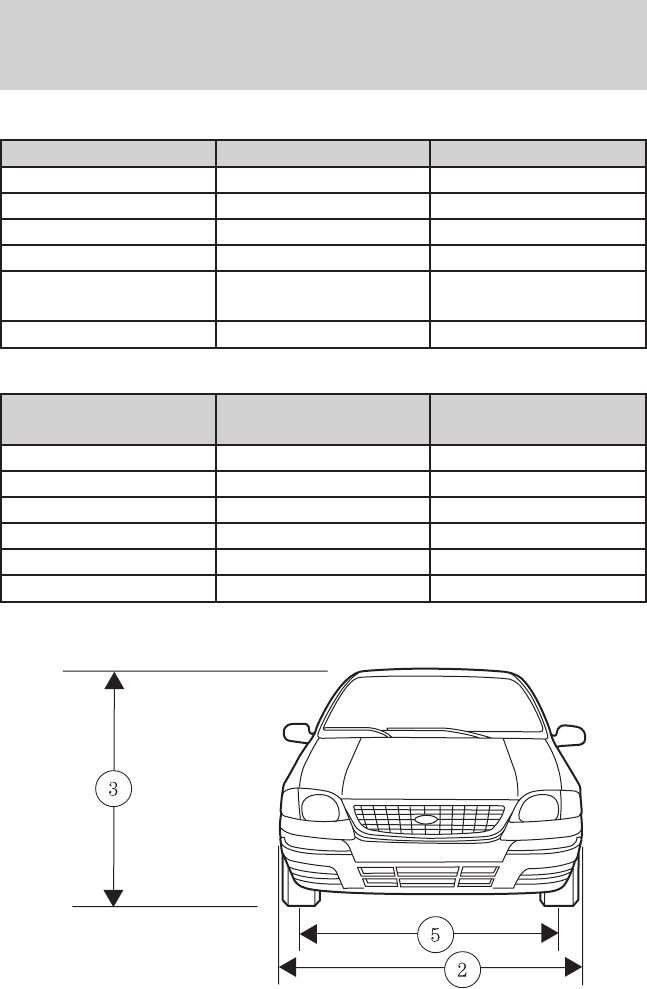 3

5

2